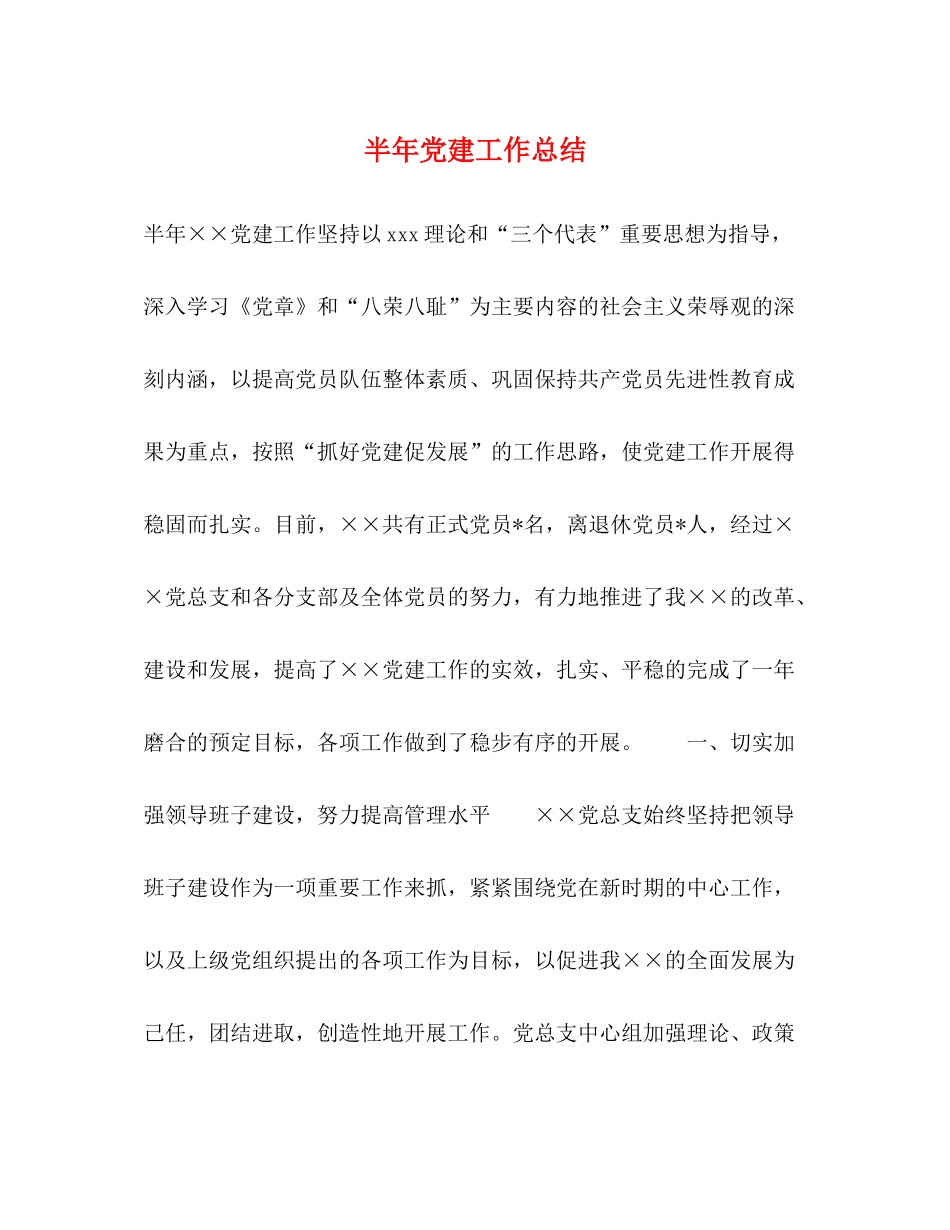 半年党建工作总结

半年××党建工作坚持以xxx理论和“三个代表”重要思想为指导，深入学习《党章》和“八荣八耻”为主要内容的社会主义荣辱观的深刻内涵，以提高党员队伍整体素质、巩固保持共产党员先进性教育成果为重点，按照“抓好党建促发展”的工作思路，使党建工作开展得稳固而扎实。目前，××共有正式党员*名，离退休党员*人，经过××党总支和各分支部及全体党员的努力，有力地推进了我××的改革、建设和发展，提高了××党建工作的实效，扎实、平稳的完成了一年磨合的预定目标，各项工作做到了稳步有序的开展。 一、切实加强领导班子建设，努力提高管理水平 ××党总支始终坚持把领导班子建设作为一项重要工作来抓，紧紧围绕党在新时期的中心工作，以及上级党组织提出的各项工作为目标，以促进我××的全面发展为己任，团结进取，创造性地开展工作。党总支中心组加强理论、政策